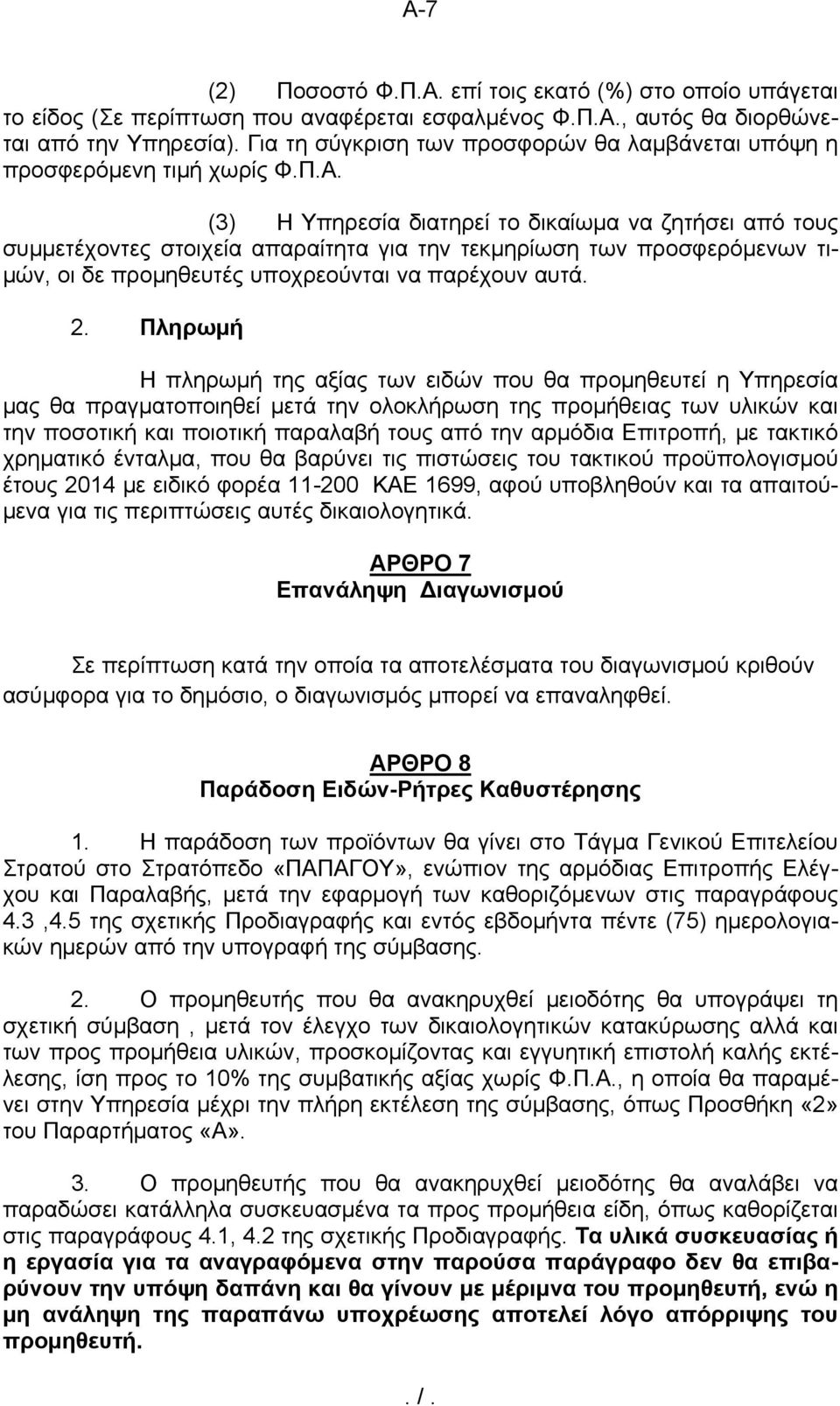 Α-7

(2) Ποσοστό Φ.Π.Α. επί τοις εκατό (%) στο οποίο υπάγεται το είδος (Σε περίπτωση που αναφέρεται εσφαλμένος Φ.Π.Α., αυτός θα διορθώνεται από την Υπηρεσία). Για τη σύγκριση των προσφορών θα λαμβάνεται υπόψη η προσφερόμενη τιμή χωρίς Φ.Π.Α.

(3) Η Υπηρεσία διατηρεί το δικαίωμα να ζητήσει από τους συμμετέχοντες στοιχεία απαραίτητα για την τεκμηρίωση των προσφερόμενων τιμών, οι δε προμηθευτές υποχρεούνται να παρέχουν αυτά.

2. Πληρωμή

Η πληρωμή της αξίας των ειδών που θα προμηθευτεί η Υπηρεσία μας θα πραγματοποιηθεί μετά την ολοκλήρωση της προμήθειας των υλικών και την ποσοτική και ποιοτική παραλαβή τους από την αρμόδια Επιτροπή, με τακτικό χρηματικό ένταλμα, που θα βαρύνει τις πιστώσεις του τακτικού προϋπολογισμού έτους 2014 με ειδικό φορέα 11-200 ΚΑΕ 1699, αφού υποβληθούν και τα απαιτούμενα για τις περιπτώσεις αυτές δικαιολογητικά.

ΑΡΘΡΟ 7
Επανάληψη Διαγωνισμού

Σε περίπτωση κατά την οποία τα αποτελέσματα του διαγωνισμού κριθούν ασύμφορα για το δημόσιο, ο διαγωνισμός μπορεί να επαναληφθεί.

ΑΡΘΡΟ 8
Παράδοση Ειδών-Ρήτρες Καθυστέρησης

1. Η παράδοση των προϊόντων θα γίνει στο Τάγμα Γενικού Επιτελείου Στρατού στο Στρατόπεδο «ΠΑΠΑΓΟΥ», ενώπιον της αρμόδιας Επιτροπής Ελέγχου και Παραλαβής, μετά την εφαρμογή των καθοριζόμενων στις παραγράφους 4.3 ,4.5 της σχετικής Προδιαγραφής και εντός εβδομήντα πέντε (75) ημερολογιακών ημερών από την υπογραφή της σύμβασης.

2. Ο προμηθευτής που θα ανακηρυχθεί μειοδότης θα υπογράψει τη σχετική σύμβαση , μετά τον έλεγχο των δικαιολογητικών κατακύρωσης αλλά και των προς προμήθεια υλικών, προσκομίζοντας και εγγυητική επιστολή καλής εκτέλεσης, ίση προς το 10% της συμβατικής αξίας χωρίς Φ.Π.Α., η οποία θα παραμένει στην Υπηρεσία μέχρι την πλήρη εκτέλεση της σύμβασης, όπως Προσθήκη «2» του Παραρτήματος «Α».

3. Ο προμηθευτής που θα ανακηρυχθεί μειοδότης θα αναλάβει να παραδώσει κατάλληλα συσκευασμένα τα προς προμήθεια είδη, όπως καθορίζεται στις παραγράφους 4.1, 4.2 της σχετικής Προδιαγραφής. Τα υλικά συσκευασίας ή η εργασία για τα αναγραφόμενα στην παρούσα παράγραφο δεν θα επιβαρύνουν την υπόψη δαπάνη και θα γίνουν με μέριμνα του προμηθευτή, ενώ η μη ανάληψη της παραπάνω υποχρέωσης αποτελεί λόγο απόρριψης του προμηθευτή.

. / .